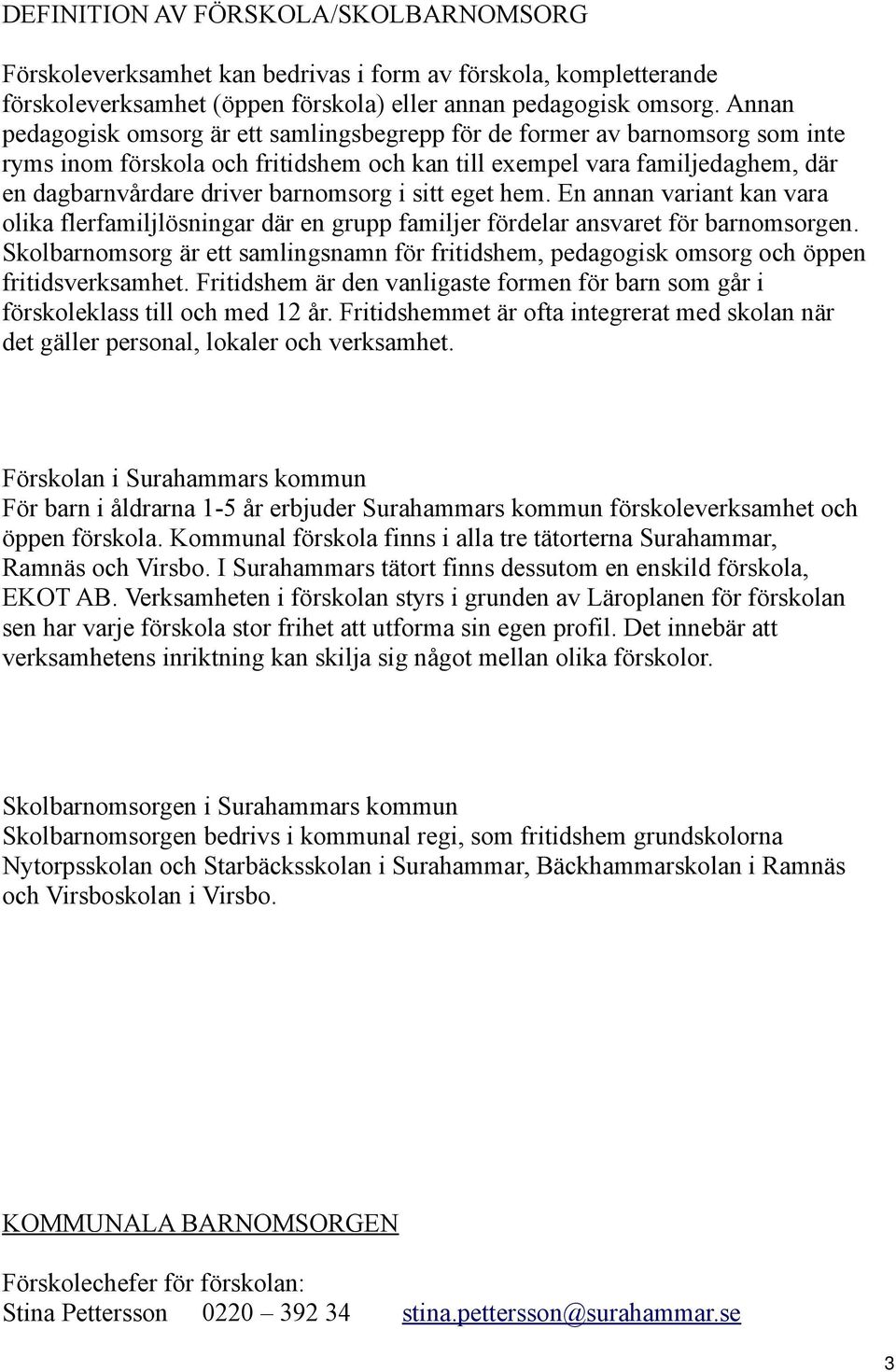 DEFINITION AV FÖRSKOLA/SKOLBARNOMSORG

Förskoleverksamhet kan bedrivas i form av förskola, kompletterande förskoleverksamhet (öppen förskola) eller annan pedagogisk omsorg. Annan pedagogisk omsorg är ett samlingsbegrepp för de former av barnomsorg som inte ryms inom förskola och fritidshem och kan till exempel vara familjedaghem, där en dagbarnvårdare driver barnomsorg i sitt eget hem. En annan variant kan vara olika flerfamiljlösningar där en grupp familjer fördelar ansvaret för barnomsorgen. Skolbarnomsorg är ett samlingsnamn för fritidshem, pedagogisk omsorg och öppen fritidsverksamhet. Fritidshem är den vanligaste formen för barn som går i förskoleklass till och med 12 år. Fritidshemmet är ofta integrerat med skolan när det gäller personal, lokaler och verksamhet.

Förskolan i Surahammars kommun
För barn i åldrarna 1-5 år erbjuder Surahammars kommun förskoleverksamhet och öppen förskola. Kommunal förskola finns i alla tre tätorterna Surahammar, Ramnäs och Virsbo. I Surahammars tätort finns dessutom en enskild förskola, EKOT AB. Verksamheten i förskolan styrs i grunden av Läroplanen för förskolan sen har varje förskola stor frihet att utforma sin egen profil. Det innebär att verksamhetens inriktning kan skilja sig något mellan olika förskolor.

Skolbarnomsorgen i Surahammars kommun
Skolbarnomsorgen bedrivs i kommunal regi, som fritidshem grundskolorna Nytorpsskolan och Starbäcksskolan i Surahammar, Bäckhammarskolan i Ramnäs och Virsboskolan i Virsbo.

KOMMUNALA BARNOMSORGEN

Förskolechefer för förskolan:
Stina Pettersson 0220 – 392 34 stina.pettersson@surahammar.se

3